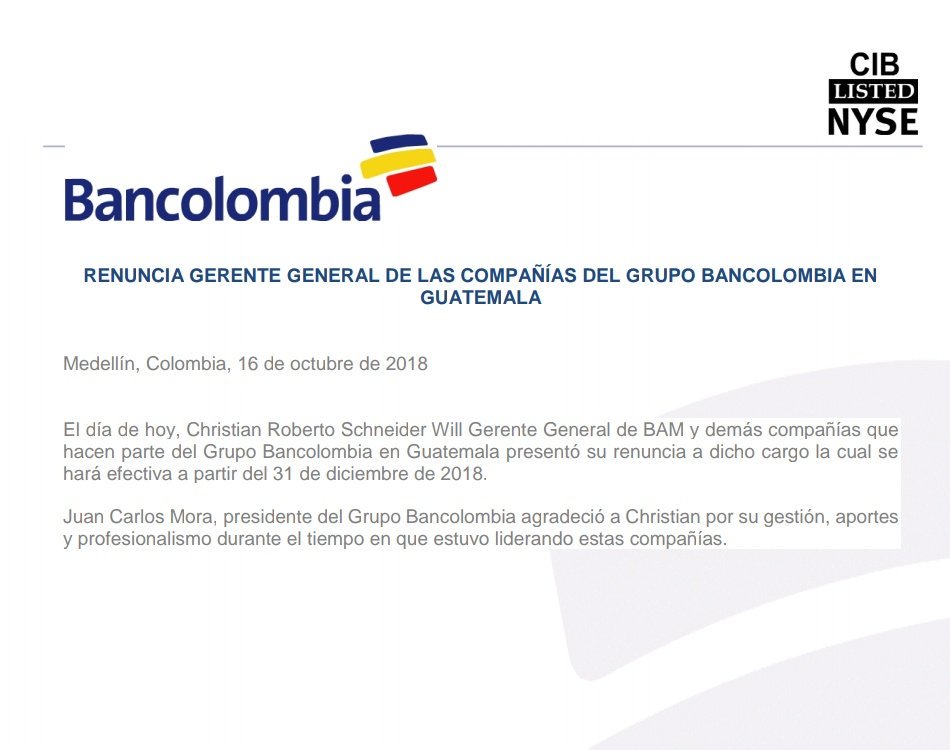 CIB
LISTED
NYSE

Bancolombia

RENUNCIA GERENTE GENERAL DE LAS COMPAÑÍAS DEL GRUPO BANCOLOMBIA EN GUATEMALA

Medellín, Colombia, 16 de octubre de 2018

El día de hoy, Christian Roberto Schneider Will Gerente General de BAM y demás compañías que hacen parte del Grupo Bancolombia en Guatemala presentó su renuncia a dicho cargo la cual se hará efectiva a partir del 31 de diciembre de 2018.

Juan Carlos Mora, presidente del Grupo Bancolombia agradeció a Christian por su gestión, aportes y profesionalismo durante el tiempo en que estuvo liderando estas compañías.